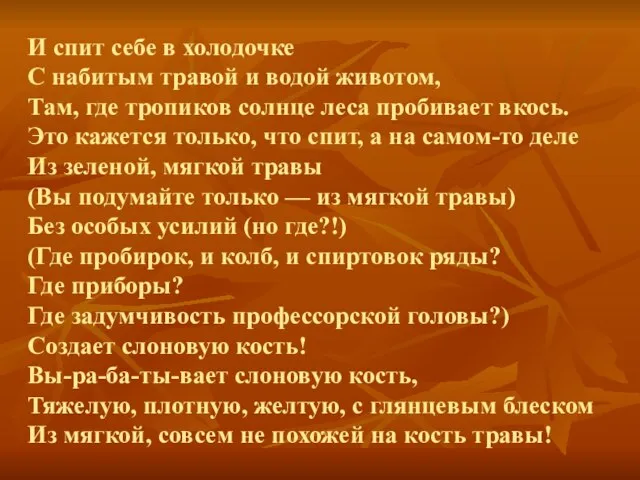 И спит себе в холодочке
С набитым травой и водой животом,
Там, где тропиков солнце леса пробивает вкось.
Это кажется только, что спит, а на самом-то деле
Из зеленой, мягкой травы
(Вы подумайте только — из мягкой травы)
Без особых усилий (но где?!)
(Где пробирок, и колб, и спиртовок ряды?
Где приборы?
Где задумчивость профессорской головы?)
Создает слоновую кость!
Вы-ра-ба-ты-вает слоновую кость,
Тяжелую, плотную, желтую, с глянцевым блеском
Из мягкой, совсем не похожей на кость травы!